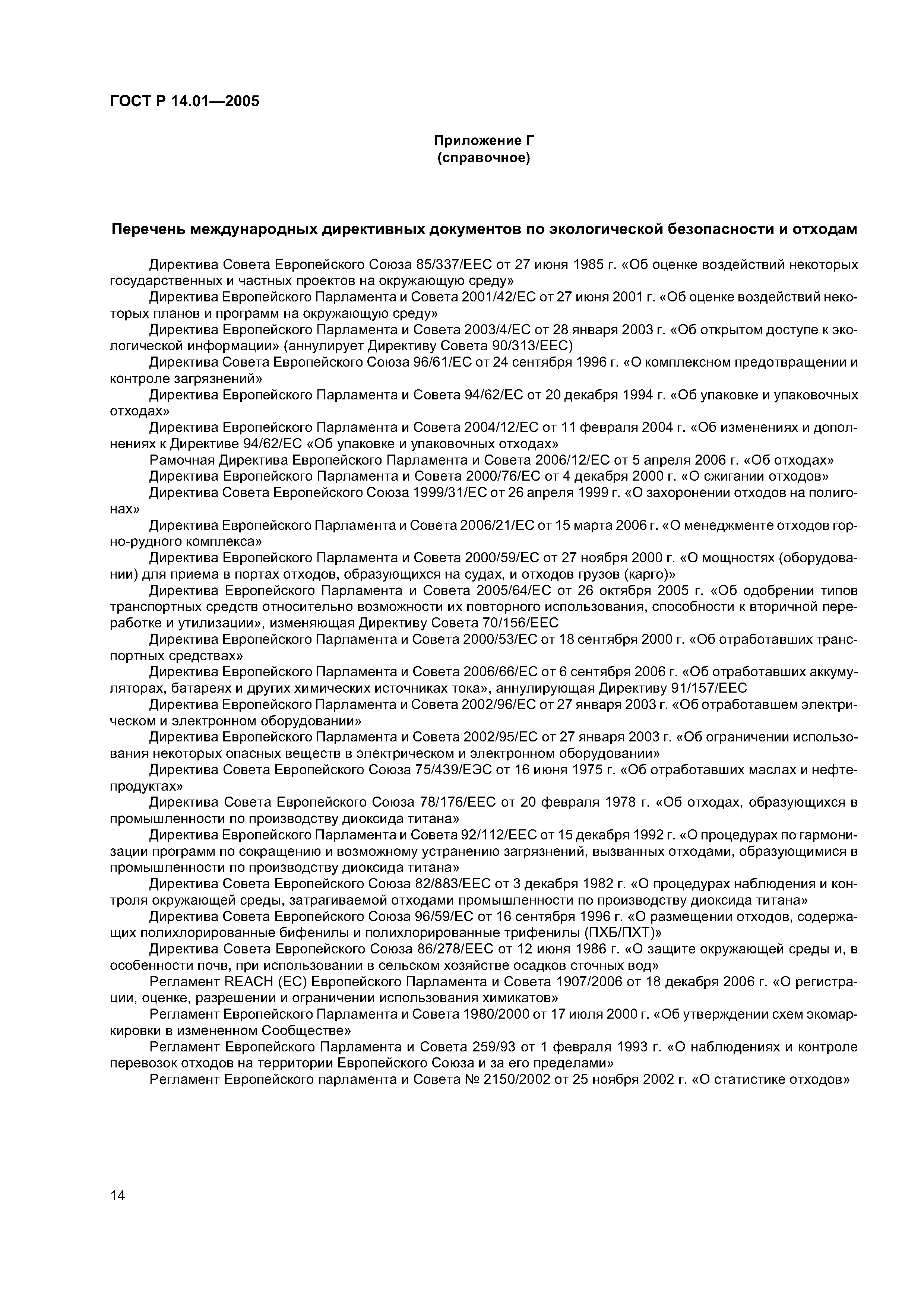 ГОСТ Р 14.01—2005

Приложение Г
(справочное)

Перечень международных директивных документов по экологической безопасности и отходам

Директива Совета Европейского Союза 85/337/ЕЕС от 27 июня 1985 г. «Об оценке воздействий некоторых государственных и частных проектов на окружающую среду»

Директива Европейского Парламента и Совета 2001/42/ЕС от 27 июня 2001 г. «Об оценке воздействий некоторых планов и программ на окружающую среду»

Директива Европейского Парламента и Совета 2003/4/ЕС от 28 января 2003 г. «Об открытом доступе к экологической информации» (аннулирует Директиву Совета 90/313/ЕЕС)

Директива Совета Европейского Союза 96/61/ЕС от 24 сентября 1996 г. «О комплексном предотвращении и контроле загрязнений»

Директива Европейского Парламента и Совета 94/62/ЕС от 20 декабря 1994 г. «Об упаковке и упаковочных отходах»

Директива Европейского Парламента и Совета 2004/12/ЕС от 11 февраля 2004 г. «Об изменениях и дополнениях к Директиве 94/62/ЕС «Об упаковке и упаковочных отходах»

Рамочная Директива Европейского Парламента и Совета 2006/12/ЕС от 5 апреля 2006 г. «Об отходах»

Директива Европейского Парламента и Совета 2000/76/ЕС от 4 декабря 2000 г. «О сжигании отходов»

Директива Совета Европейского Союза 1999/31/ЕС от 26 апреля 1999 г. «О захоронении отходов на полигонах»

Директива Европейского Парламента и Совета 2006/21/ЕС от 15 марта 2006 г. «О менеджменте отходов горно-рудного комплекса»

Директива Европейского Парламента и Совета 2000/59/ЕС от 27 ноября 2000 г. «О мощностях (оборудовании) для приема в портах отходов, образующихся на судах, и отходов грузов (карго)»

Директива Европейского Парламента и Совета 2005/64/ЕС от 26 октября 2005 г. «Об одобрении типов транспортных средств относительно возможности их повторного использования, способности к вторичной переработке и утилизации», изменяющая Директиву Совета 70/156/ЕЕС

Директива Европейского Парламента и Совета 2000/53/ЕС от 18 сентября 2000 г. «Об отработавших транспортных средствах»

Директива Европейского Парламента и Совета 2006/66/ЕС от 6 сентября 2006 г. «Об отработавших аккумуляторах, батареях и других химических источниках тока», аннулирующая Директиву 91/157/ЕЕС

Директива Европейского Парламента и Совета 2002/96/ЕС от 27 января 2003 г. «Об отработавшем электрическом и электронном оборудовании»

Директива Европейского Парламента и Совета 2002/95/ЕС от 27 января 2003 г. «Об ограничении использования некоторых опасных веществ в электрическом и электронном оборудовании»

Директива Совета Европейского Союза 75/439/ЕЭС от 16 июня 1975 г. «Об отработавших маслах и нефтепродуктах»

Директива Совета Европейского Союза 78/176/ЕЕС от 20 февраля 1978 г. «Об отходах, образующихся в промышленности по производству диоксида титана»

Директива Европейского Парламента и Совета 92/112/ЕЕС от 15 декабря 1992 г. «О процедурах по гармонизации программ по сокращению и возможному устранению загрязнений, вызванных отходами, образующимися в промышленности по производству диоксида титана»

Директива Совета Европейского Союза 82/883/ЕЕС от 3 декабря 1982 г. «О процедурах наблюдения и контроля окружающей среды, затрагиваемой отходами промышленности по производству диоксида титана»

Директива Совета Европейского Союза 96/59/ЕС от 16 сентября 1996 г. «О размещении отходов, содержащих полихлорированные бифенилы и полихлорированные трифенилы (ПХБ/ПХТ)»

Директива Совета Европейского Союза 86/278/ЕЕС от 12 июня 1986 г. «О защите окружающей среды и, в особенности почв, при использовании в сельском хозяйстве осадков сточных вод»

Регламент REACH (ЕС) Европейского Парламента и Совета 1907/2006 от 18 декабря 2006 г. «О регистрации, оценке, разрешении и ограничении использования химикатов»

Регламент Европейского Парламента и Совета 1980/2000 от 17 июля 2000 г. «Об утверждении схем экомаркировки в измененном Сообществе»

Регламент Европейского Парламента и Совета 259/93 от 1 февраля 1993 г. «О наблюдениях и контроле перевозок отходов на территории Европейского Союза и за его пределами»

Регламент Европейского парламента и Совета № 2150/2002 от 25 ноября 2002 г. «О статистике отходов»

14